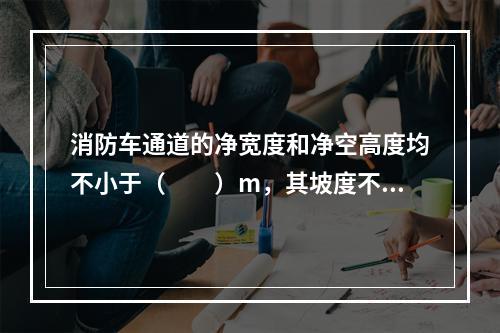 消防车通道的净宽度和净空高度均不小于（　　）m，其坡度不...